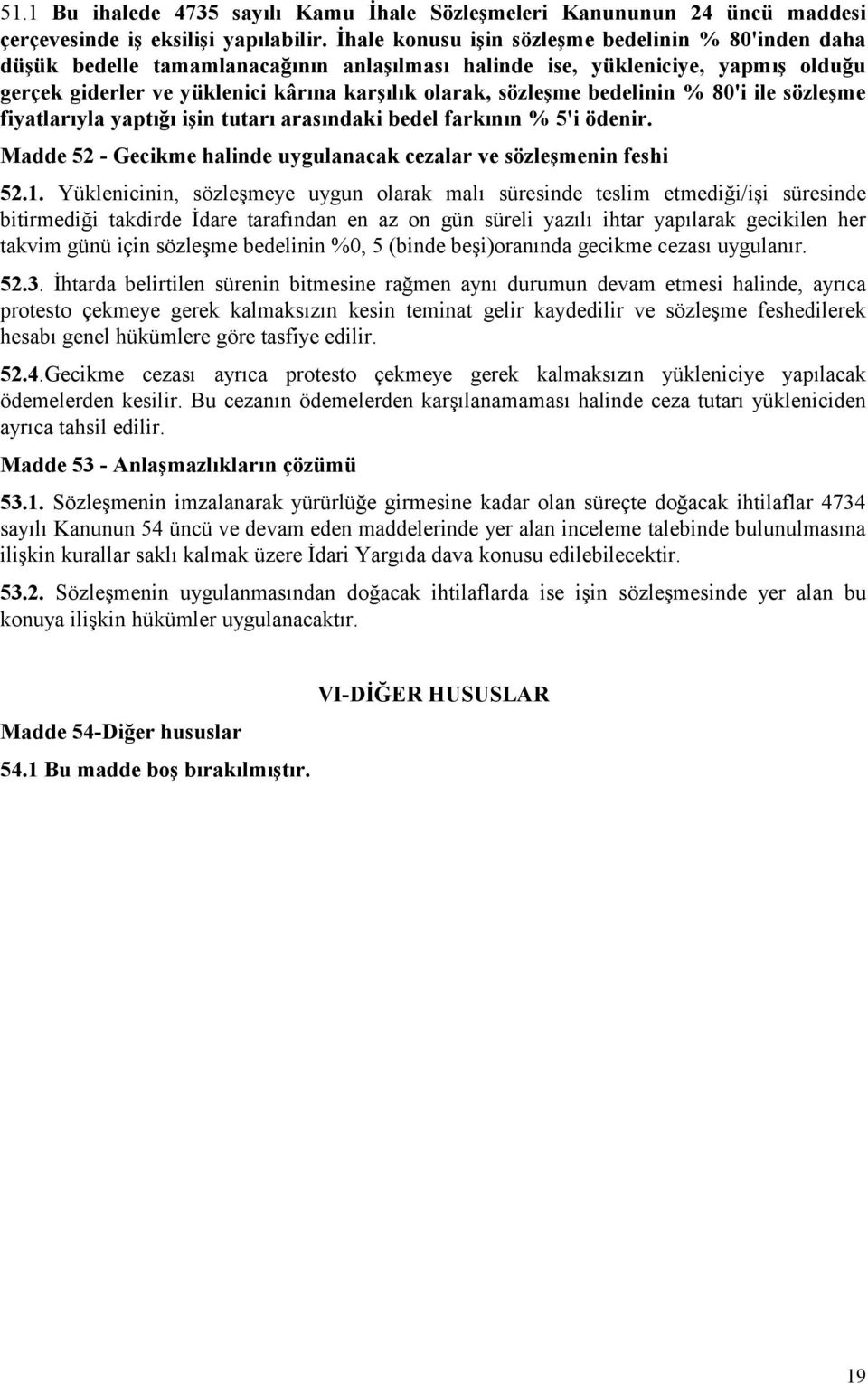 51.1 Bu ihalede 4735 sayılı Kamu İhale Sözleşmeleri Kanununun 24 üncü maddesi çerçevesinde iş eksilişi yapılabilir. İhale konusu işin sözleşme bedelinin % 80'inden daha düşük bedelle tamamlanacağının anlaşılması halinde ise, yükleniciye, yapmış olduğu gerçek giderler ve yüklenici kârına karşılık olarak, sözleşme bedelinin % 80'i ile sözleşme fiyatlarıyla yaptığı işin tutarı arasındaki bedel farkının % 5'i ödenir.

Madde 52 - Gecikme halinde uygulanacak cezalar ve sözleşmenin feshi

52.1. Yüklenicinin, sözleşmeye uygun olarak malı süresinde teslim etmediği/işi süresinde bitirmediği takdirde İdare tarafından en az on gün süreli yazılı ihtar yapılarak gecikilen her takvim günü için sözleşme bedelinin %0, 5 (binde beşi)oranında gecikme cezası uygulanır.

52.3. İhtarda belirtilen sürenin bitmesine rağmen aynı durumun devam etmesi halinde, ayrıca protesto çekmeye gerek kalmaksızın kesin teminat gelir kaydedilir ve sözleşme feshedilerek hesabı genel hükümlere göre tasfiye edilir.

52.4.Gecikme cezası ayrıca protesto çekmeye gerek kalmaksızın yükleniciye yapılacak ödemelerden kesilir. Bu cezanın ödemelerden karşılanamaması halinde ceza tutarı yükleniciden ayrıca tahsil edilir.

Madde 53 - Anlaşmazlıkların çözümü

53.1. Sözleşmenin imzalanarak yürürlüğe girmesine kadar olan süreçte doğacak ihtilaflar 4734 sayılı Kanunun 54 üncü ve devam eden maddelerinde yer alan inceleme talebinde bulunulmasına ilişkin kurallar saklı kalmak üzere İdari Yargıda dava konusu edilebilecektir.

53.2. Sözleşmenin uygulanmasından doğacak ihtilaflarda ise işin sözleşmesinde yer alan bu konuya ilişkin hükümler uygulanacaktır.

VI-DİĞER HUSUSLAR

Madde 54-Diğer hususlar

54.1 Bu madde boş bırakılmıştır.

19